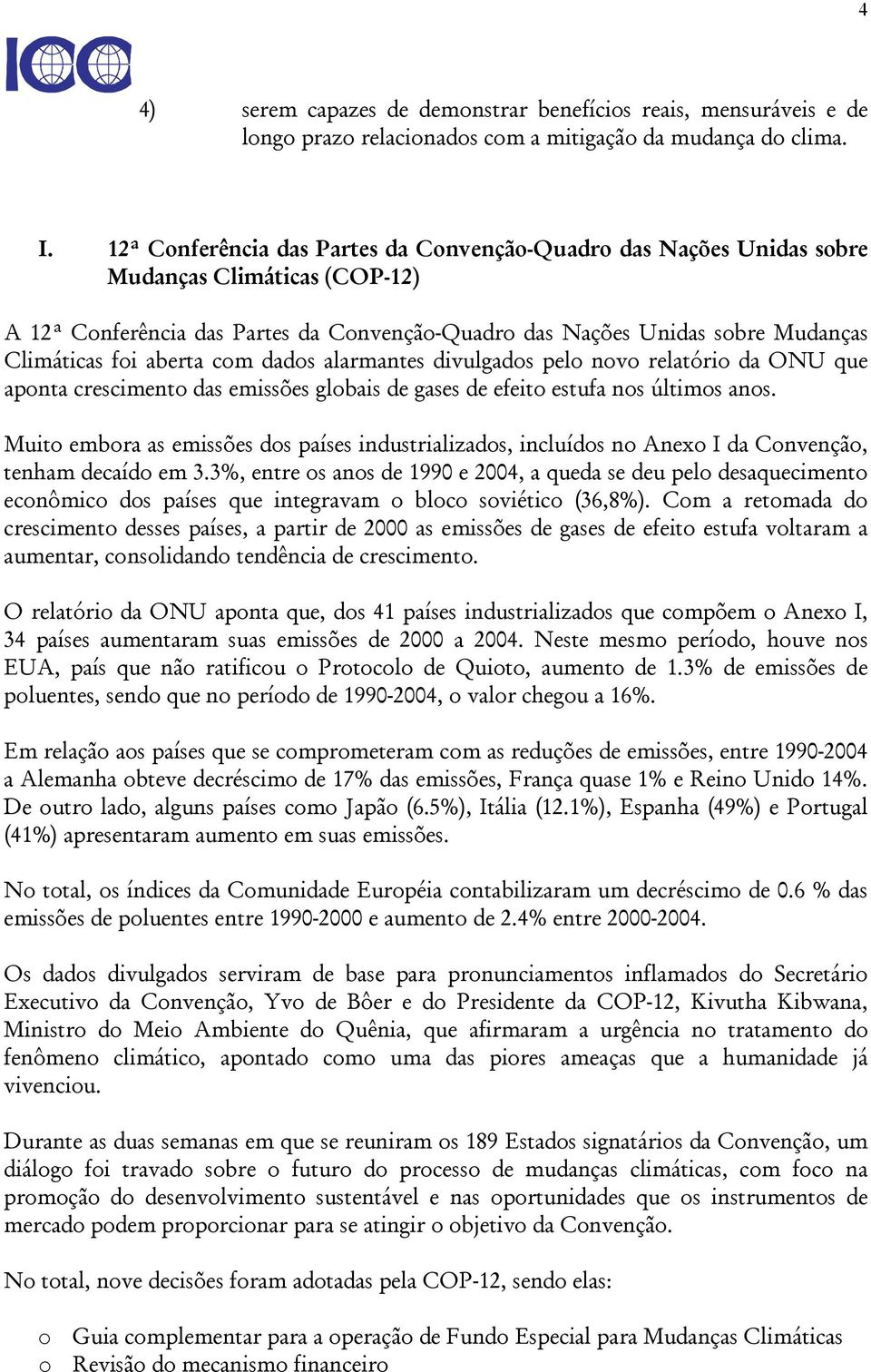 4

ICC

4) serem capazes de demonstrar benefícios reais, mensuráveis e de longo prazo relacionados com a mitigação da mudança do clima.

I. 12ª Conferência das Partes da Convenção-Quadro das Nações Unidas sobre Mudanças Climáticas (COP-12)

A 12ª Conferência das Partes da Convenção-Quadro das Nações Unidas sobre Mudanças Climáticas foi aberta com dados alarmantes divulgados pelo novo relatório da ONU que aponta crescimento das emissões globais de gases de efeito estufa nos últimos anos.

Muito embora as emissões dos países industrializados, incluídos no Anexo I da Convenção, tenham decaído em 3.3%, entre os anos de 1990 e 2004, a queda se deu pelo desaquecimento econômico dos países que integravam o bloco soviético (36,8%). Com a retomada do crescimento desses países, a partir de 2000 as emissões de gases de efeito estufa voltaram a aumentar, consolidando tendência de crescimento.

O relatório da ONU aponta que, dos 41 países industrializados que compõem o Anexo I, 34 países aumentaram suas emissões de 2000 a 2004. Neste mesmo período, houve nos EUA, país que não ratificou o Protocolo de Quioto, aumento de 1.3% de emissões de poluentes, sendo que no período de 1990-2004, o valor chegou a 16%.

Em relação aos países que se comprometeram com as reduções de emissões, entre 1990-2004 a Alemanha obteve decréscimo de 17% das emissões, França quase 1% e Reino Unido 14%. De outro lado, alguns países como Japão (6.5%), Itália (12.1%), Espanha (49%) e Portugal (41%) apresentaram aumento em suas emissões.

No total, os índices da Comunidade Européia contabilizaram um decréscimo de 0.6 % das emissões de poluentes entre 1990-2000 e aumento de 2.4% entre 2000-2004.

Os dados divulgados serviram de base para pronunciamentos inflamados do Secretário Executivo da Convenção, Yvo de Bôer e do Presidente da COP-12, Kivutha Kibwana, Ministro do Meio Ambiente do Quênia, que afirmaram a urgência no tratamento do fenômeno climático, apontado como uma das piores ameaças que a humanidade já vivenciou.

Durante as duas semanas em que se reuniram os 189 Estados signatários da Convenção, um diálogo foi travado sobre o futuro do processo de mudanças climáticas, com foco na promoção do desenvolvimento sustentável e nas oportunidades que os instrumentos de mercado podem proporcionar para se atingir o objetivo da Convenção.

No total, nove decisões foram adotadas pela COP-12, sendo elas:

o Guia complementar para a operação de Fundo Especial para Mudanças Climáticas
o Revisão do mecanismo financeiro